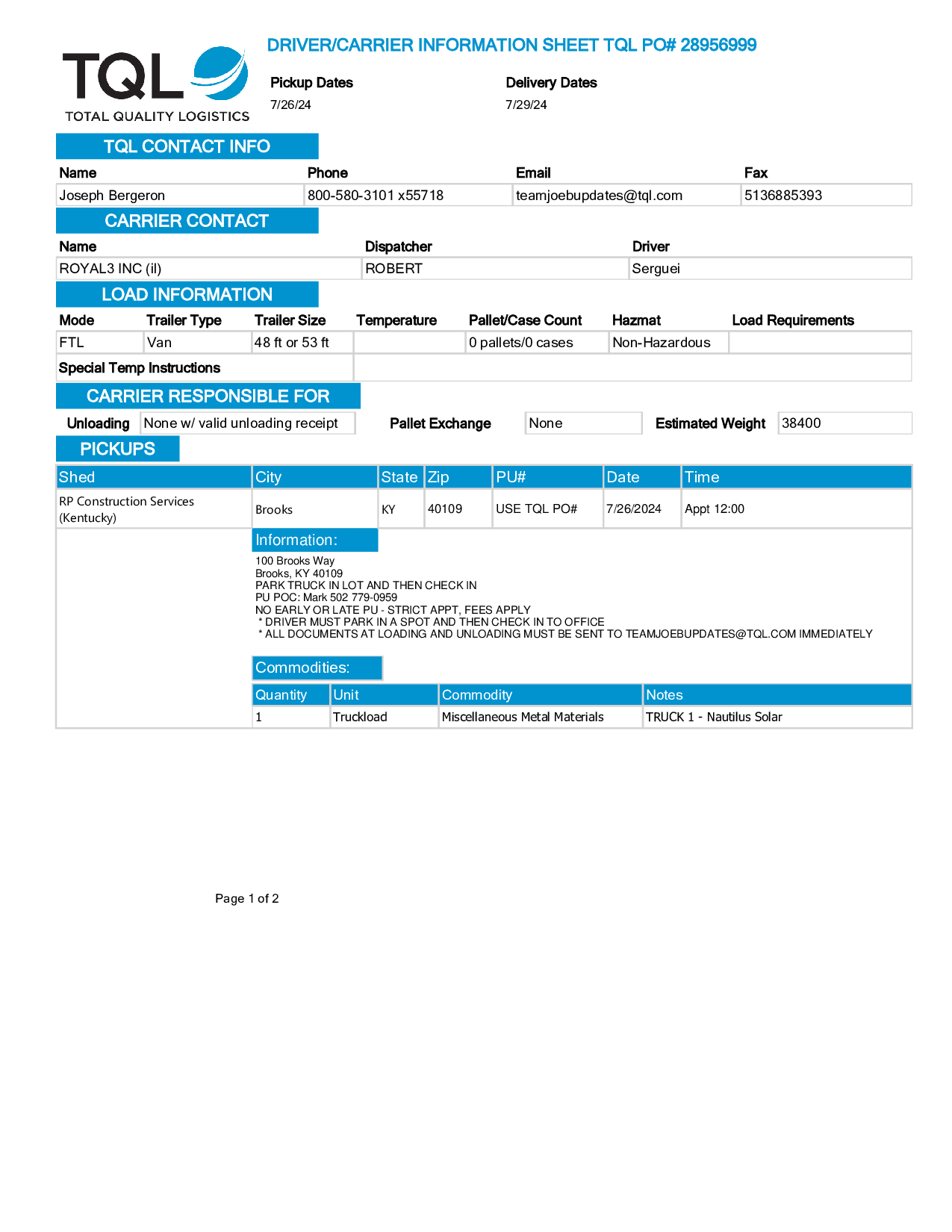 TQL
TOTAL QUALITY LOGISTICS

DRIVER/CARRIER INFORMATION SHEET TQL PO# 28956999

Pickup Dates
7/26/24

Delivery Dates
7/29/24

TQL CONTACT INFO

| Name | Phone | Email | Fax |
|---|---|---|---|
| Joseph Bergeron | 800-580-3101 x55718 | teamjoebupdates@tql.com | 5136885393 |

CARRIER CONTACT

| Name | Dispatcher | Driver |
|---|---|---|
| ROYAL3 INC (il) | ROBERT | Serguei |

LOAD INFORMATION

| Mode | Trailer Type | Trailer Size | Temperature | Pallet/Case Count | Hazmat | Load Requirements |
|---|---|---|---|---|---|---|
| FTL | Van | 48 ft or 53 ft | | 0 pallets/0 cases | Non-Hazardous | |

Special Temp Instructions

CARRIER RESPONSIBLE FOR

Unloading None w/ valid unloading receipt Pallet Exchange None Estimated Weight 38400

PICKUPS

| Shed | City | State | Zip | PU# | Date | Time |
|---|---|---|---|---|---|---|
| RP Construction Services (Kentucky) | Brooks | KY | 40109 | USE TQL PO# | 7/26/2024 | Appt 12:00 |

Information:
100 Brooks Way
Brooks, KY 40109
PARK TRUCK IN LOT AND THEN CHECK IN
PU POC: Mark 502 779-0959
NO EARLY OR LATE PU - STRICT APPT, FEES APPLY
* DRIVER MUST PARK IN A SPOT AND THEN CHECK IN TO OFFICE
* ALL DOCUMENTS AT LOADING AND UNLOADING MUST BE SENT TO TEAMJOEBUPDATES@TQL.COM IMMEDIATELY

Commodities:

| Quantity | Unit | Commodity | Notes |
|---|---|---|---|
| 1 | Truckload | Miscellaneous Metal Materials | TRUCK 1 - Nautilus Solar |

Page 1 of 2